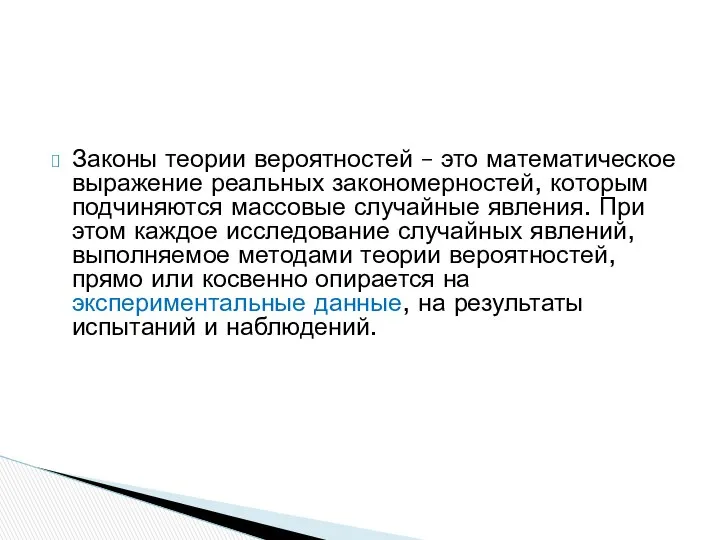 Законы теории вероятностей – это математическое выражение реальных закономерностей, которым подчиняются массовые случайные явления. При этом каждое исследование случайных явлений, выполняемое методами теории вероятностей, прямо или косвенно опирается на экспериментальные данные, на результаты испытаний и наблюдений.